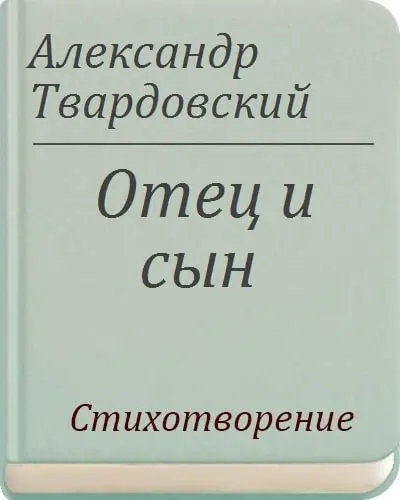 Александр Твардовский

Отец и сын

Стихотворение